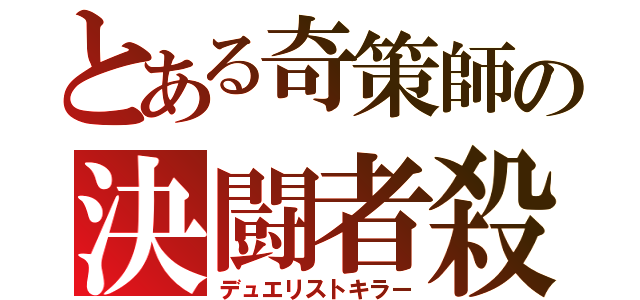 とある奇策師の
決闘者殺
デュエリストキラー